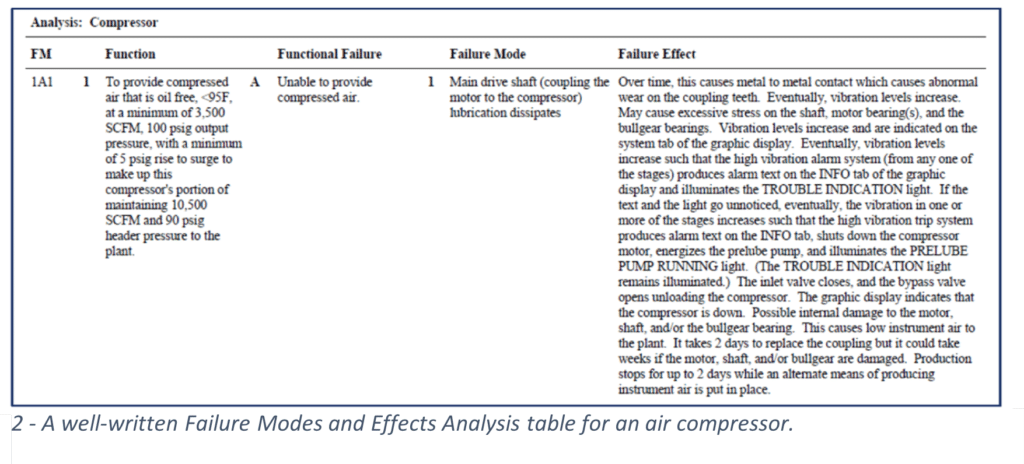 Analysis: Compressor

| FM | | Function | | Functional Failure | | Failure Mode | Failure Effect |
|---|---|---|---|---|---|---|---|
| 1A1 | 1 | To provide compressed air that is oil free, <95F, at a minimum of 3,500 SCFM, 100 psig output pressure, with a minimum of 5 psig rise to surge to make up this compressor's portion of maintaining 10,500 SCFM and 90 psig header pressure to the plant. | A | Unable to provide compressed air. | 1 | Main drive shaft (coupling the motor to the compressor) lubrication dissipates | Over time, this causes metal to metal contact which causes abnormal wear on the coupling teeth. Eventually, vibration levels increase. May cause excessive stress on the shaft, motor bearing(s), and the bullgear bearings. Vibration levels increase and are indicated on the system tab of the graphic display. Eventually, vibration levels increase such that the high vibration alarm system (from any one of the stages) produces alarm text on the INFO tab of the graphic display and illuminates the TROUBLE INDICATION light. If the text and the light go unnoticed, eventually, the vibration in one or more of the stages increases such that the high vibration trip system produces alarm text on the INFO tab, shuts down the compressor motor, energizes the prelube pump, and illuminates the PRELUBE PUMP RUNNING light. (The TROUBLE INDICATION light remains illuminated.) The inlet valve closes, and the bypass valve opens unloading the compressor. The graphic display indicates that the compressor is down. Possible internal damage to the motor, shaft, and/or the bullgear bearing. This causes low instrument air to the plant. It takes 2 days to replace the coupling but it could take weeks if the motor, shaft, and/or bullgear are damaged. Production stops for up to 2 days while an alternate means of producing instrument air is put in place. |

2 - A well-written Failure Modes and Effects Analysis table for an air compressor.